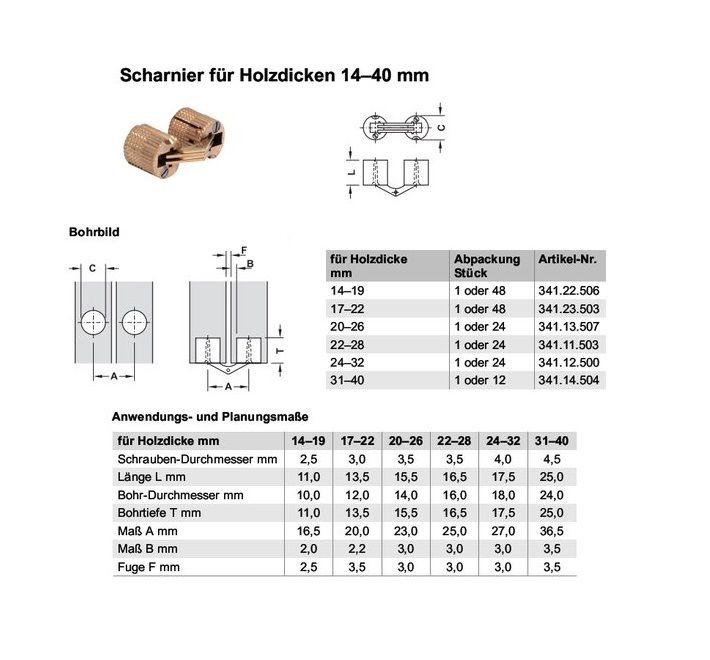 Scharnier für Holzdicken 14–40 mm

C

L

Bohrbild

C

A

F

B

T

A

| für Holzdicke mm | Abpackung Stück | Artikel-Nr. |
|---|---|---|
| 14–19 | 1 oder 48 | 341.22.506 |
| 17–22 | 1 oder 48 | 341.23.503 |
| 20–26 | 1 oder 24 | 341.13.507 |
| 22–28 | 1 oder 24 | 341.11.503 |
| 24–32 | 1 oder 24 | 341.12.500 |
| 31–40 | 1 oder 12 | 341.14.504 |

Anwendungs- und Planungsmaße

| für Holzdicke mm | 14–19 | 17–22 | 20–26 | 22–28 | 24–32 | 31–40 |
|---|---|---|---|---|---|---|
| Schrauben-Durchmesser mm | 2,5 | 3,0 | 3,5 | 3,5 | 4,0 | 4,5 |
| Länge L mm | 11,0 | 13,5 | 15,5 | 16,5 | 17,5 | 25,0 |
| Bohr-Durchmesser mm | 10,0 | 12,0 | 14,0 | 16,0 | 18,0 | 24,0 |
| Bohrtiefe T mm | 11,0 | 13,5 | 15,5 | 16,5 | 17,5 | 25,0 |
| Maß A mm | 16,5 | 20,0 | 23,0 | 25,0 | 27,0 | 36,5 |
| Maß B mm | 2,0 | 2,2 | 3,0 | 3,0 | 3,0 | 3,5 |
| Fuge F mm | 2,5 | 3,5 | 3,0 | 3,0 | 3,0 | 3,5 |